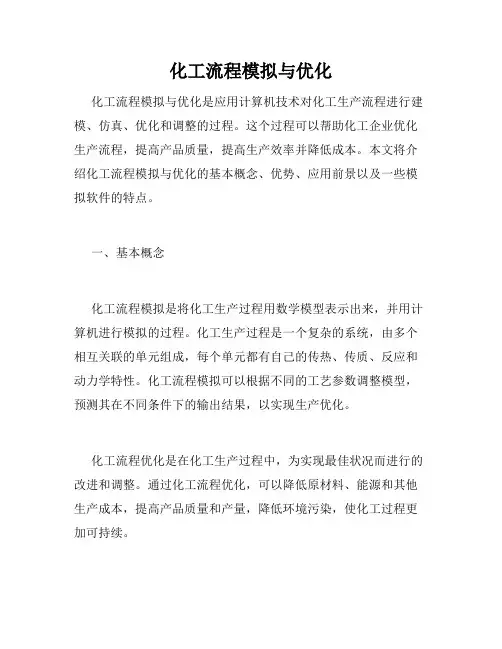 化工流程模拟与优化

化工流程模拟与优化是应用计算机技术对化工生产流程进行建模、仿真、优化和调整的过程。这个过程可以帮助化工企业优化生产流程，提高产品质量，提高生产效率并降低成本。本文将介绍化工流程模拟与优化的基本概念、优势、应用前景以及一些模拟软件的特点。

一、基本概念

化工流程模拟是将化工生产过程用数学模型表示出来，并用计算机进行模拟的过程。化工生产过程是一个复杂的系统，由多个相互关联的单元组成，每个单元都有自己的传热、传质、反应和动力学特性。化工流程模拟可以根据不同的工艺参数调整模型，预测其在不同条件下的输出结果，以实现生产优化。

化工流程优化是在化工生产过程中，为实现最佳状况而进行的改进和调整。通过化工流程优化，可以降低原材料、能源和其他生产成本，提高产品质量和产量，降低环境污染，使化工过程更加可持续。